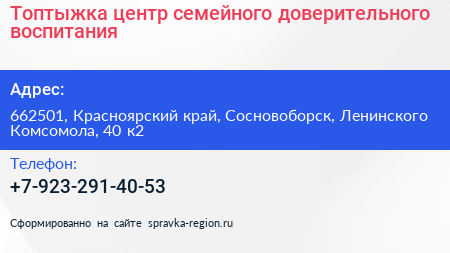 Топтыжка центр семейного доверительного воспитания

Адрес:

662501, Красноярский край, Сосновоборск, Ленинского Комсомола, 40 к2

Телефон:

+7-923-291-40-53

Сформированно на сайте spravka-region.ru